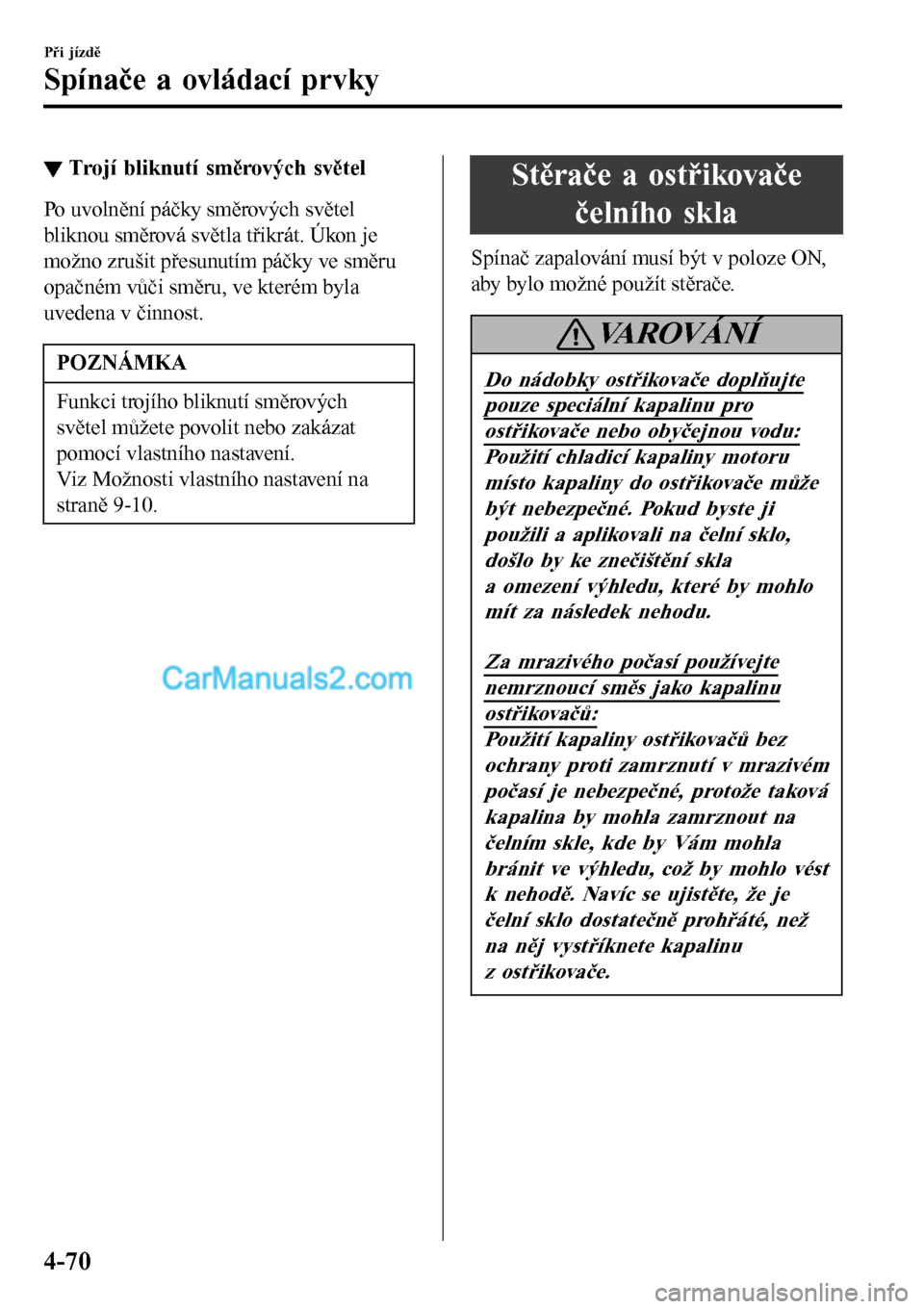 Při jízdě

Spínače a ovládací prvky

▼ Trojí bliknutí směrových světel

Po uvolnění páčky směrových světel bliknou směrová světla třikrát. Úkon je možno zrušit přesunutím páčky ve směru opačném vůči směru, ve kterém byla uvedena v činnost.

POZNÁMKA

Funkci trojího bliknutí směrových světel můžete povolit nebo zakázat pomocí vlastního nastavení.
Viz Možnosti vlastního nastavení na straně 9-10.

CarManuals2.com

Stěrače a ostřikovače čelního skla

Spínač zapalování musí být v poloze ON, aby bylo možné použít stěrače.

VAROVÁNÍ

Do nádobky ostřikovače doplňujte pouze speciální kapalinu pro ostřikovače nebo obyčejnou vodu:
Použití chladicí kapaliny motoru místo kapaliny do ostřikovače může být nebezpečné. Pokud byste ji použili a aplikovali na čelní sklo, došlo by ke znečištění skla a omezení výhledu, které by mohlo mít za následek nehodu.

Za mrazivého počasí používejte nemrznoucí směs jako kapalinu ostřikovačů:
Použití kapaliny ostřikovačů bez ochrany proti zamrznutí v mrazivém počasí je nebezpečné, protože taková kapalina by mohla zamrznout na čelním skle, kde by Vám mohla bránit ve výhledu, což by mohlo vést k nehodě. Navíc se ujistěte, že je čelní sklo dostatečně prohřáté, než na něj vystříknete kapalinu z ostřikovače.

4-70

carmanualsonline.info